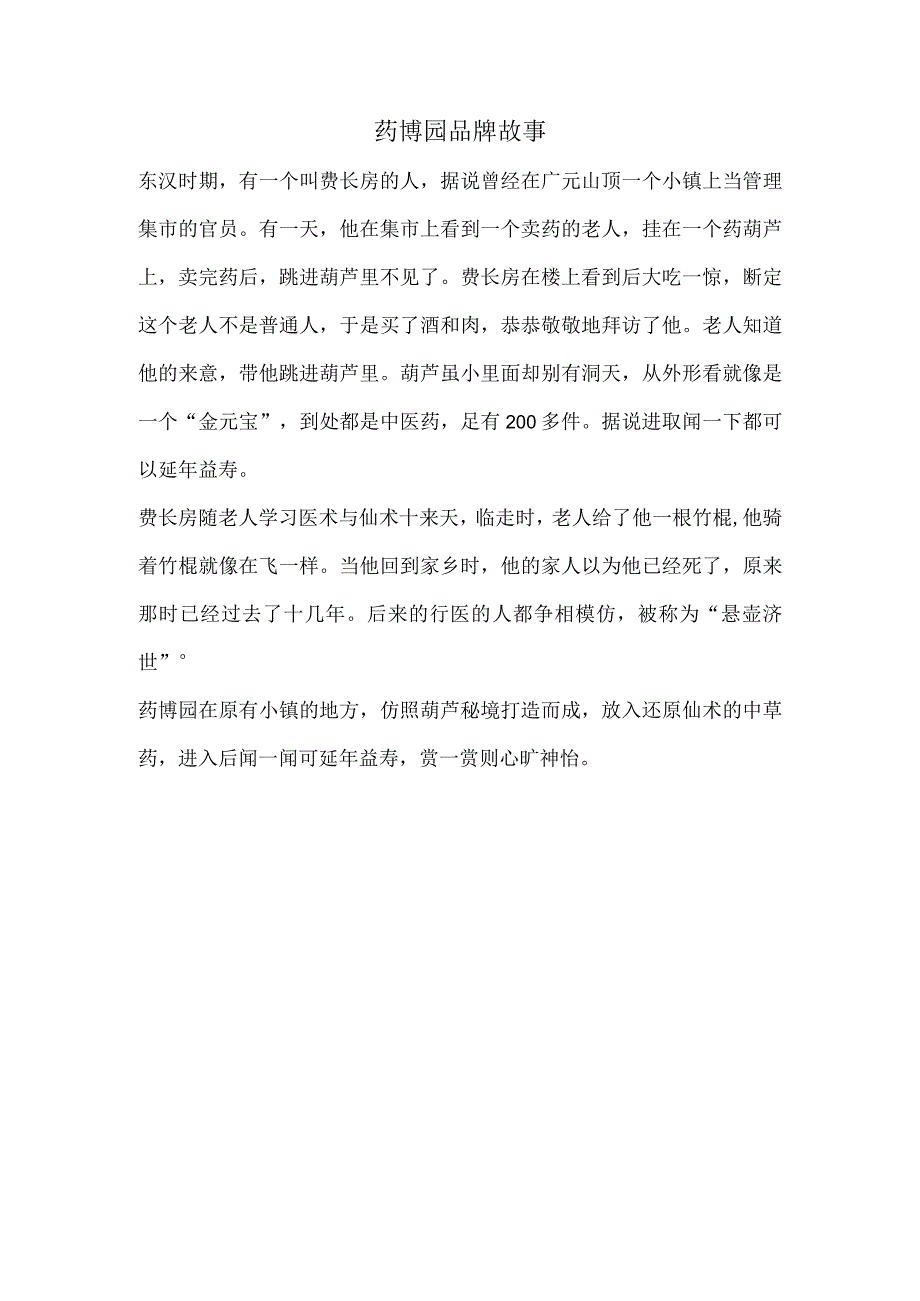 药博园品牌故事

东汉时期，有一个叫费长房的人，据说曾经在广元山顶一个小镇上当管理集市的官员。有一天，他在集市上看到一个卖药的老人，挂在一个药葫芦上，卖完药后，跳进葫芦里不见了。费长房在楼上看到后大吃一惊，断定这个老人不是普通人，于是买了酒和肉，恭恭敬敬地拜访了他。老人知道他的来意，带他跳进葫芦里。葫芦虽小里面却别有洞天，从外形看就像是一个“金元宝”，到处都是中医药，足有200多件。据说进取闻一下都可以延年益寿。

费长房随老人学习医术与仙术十来天，临走时，老人给了他一根竹棍,他骑着竹棍就像在飞一样。当他回到家乡时，他的家人以为他已经死了，原来那时已经过去了十几年。后来的行医的人都争相模仿，被称为“悬壶济世”。

药博园在原有小镇的地方，仿照葫芦秘境打造而成，放入还原仙术的中草药，进入后闻一闻可延年益寿，赏一赏则心旷神怡。